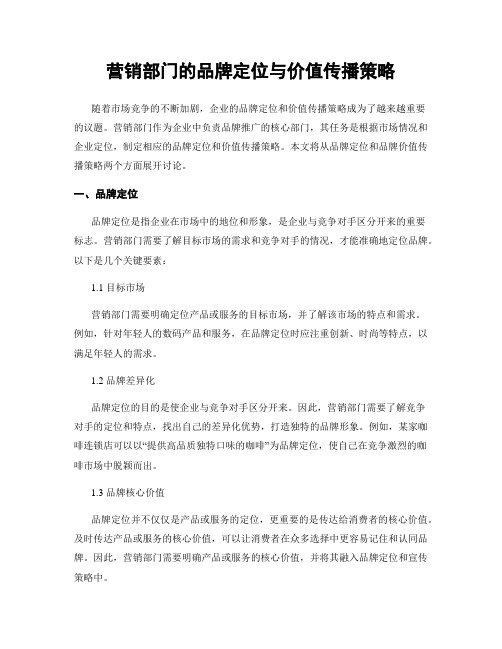 营销部门的品牌定位与价值传播策略

随着市场竞争的不断加剧，企业的品牌定位和价值传播策略成为了越来越重要的议题。营销部门作为企业中负责品牌推广的核心部门，其任务是根据市场情况和企业定位，制定相应的品牌定位和价值传播策略。本文将从品牌定位和品牌价值传播策略两个方面展开讨论。

一、品牌定位

品牌定位是指企业在市场中的地位和形象，是企业与竞争对手区分开来的重要标志。营销部门需要了解目标市场的需求和竞争对手的情况，才能准确地定位品牌。以下是几个关键要素：

1.1 目标市场

营销部门需要明确定位产品或服务的目标市场，并了解该市场的特点和需求。例如，针对年轻人的数码产品和服务，在品牌定位时应注重创新、时尚等特点，以满足年轻人的需求。

1.2 品牌差异化

品牌定位的目的是使企业与竞争对手区分开来。因此，营销部门需要了解竞争对手的定位和特点，找出自己的差异化优势，打造独特的品牌形象。例如，某家咖啡连锁店可以以“提供高品质独特口味的咖啡”为品牌定位，使自己在竞争激烈的咖啡市场中脱颖而出。

1.3 品牌核心价值

品牌定位并不仅仅是产品或服务的定位，更重要的是传达给消费者的核心价值。及时传达产品或服务的核心价值，可以让消费者在众多选择中更容易记住和认同品牌。因此，营销部门需要明确产品或服务的核心价值，并将其融入品牌定位和宣传策略中。